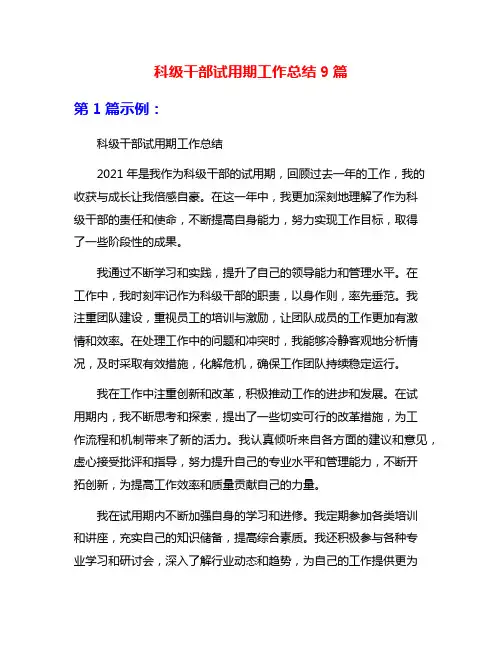 科级干部试用期工作总结 9 篇

第 1 篇示例：

科级干部试用期工作总结

2021 年是我作为科级干部的试用期，回顾过去一年的工作，我的收获与成长让我倍感自豪。在这一年中，我更加深刻地理解了作为科级干部的责任和使命，不断提高自身能力，努力实现工作目标，取得了一些阶段性的成果。

我通过不断学习和实践，提升了自己的领导能力和管理水平。在工作中，我时刻牢记作为科级干部的职责，以身作则，率先垂范。我注重团队建设，重视员工的培训与激励，让团队成员的工作更加有激情和效率。在处理工作中的问题和冲突时，我能够冷静客观地分析情况，及时采取有效措施，化解危机，确保工作团队持续稳定运行。

我在工作中注重创新和改革，积极推动工作的进步和发展。在试用期内，我不断思考和探索，提出了一些切实可行的改革措施，为工作流程和机制带来了新的活力。我认真倾听来自各方面的建议和意见，虚心接受批评和指导，努力提升自己的专业水平和管理能力，不断开拓创新，为提高工作效率和质量贡献自己的力量。

我在试用期内不断加强自身的学习和进修。我定期参加各类培训和讲座，充实自己的知识储备，提高综合素质。我还积极参与各种专业学习和研讨会，深入了解行业动态和趋势，为自己的工作提供更为